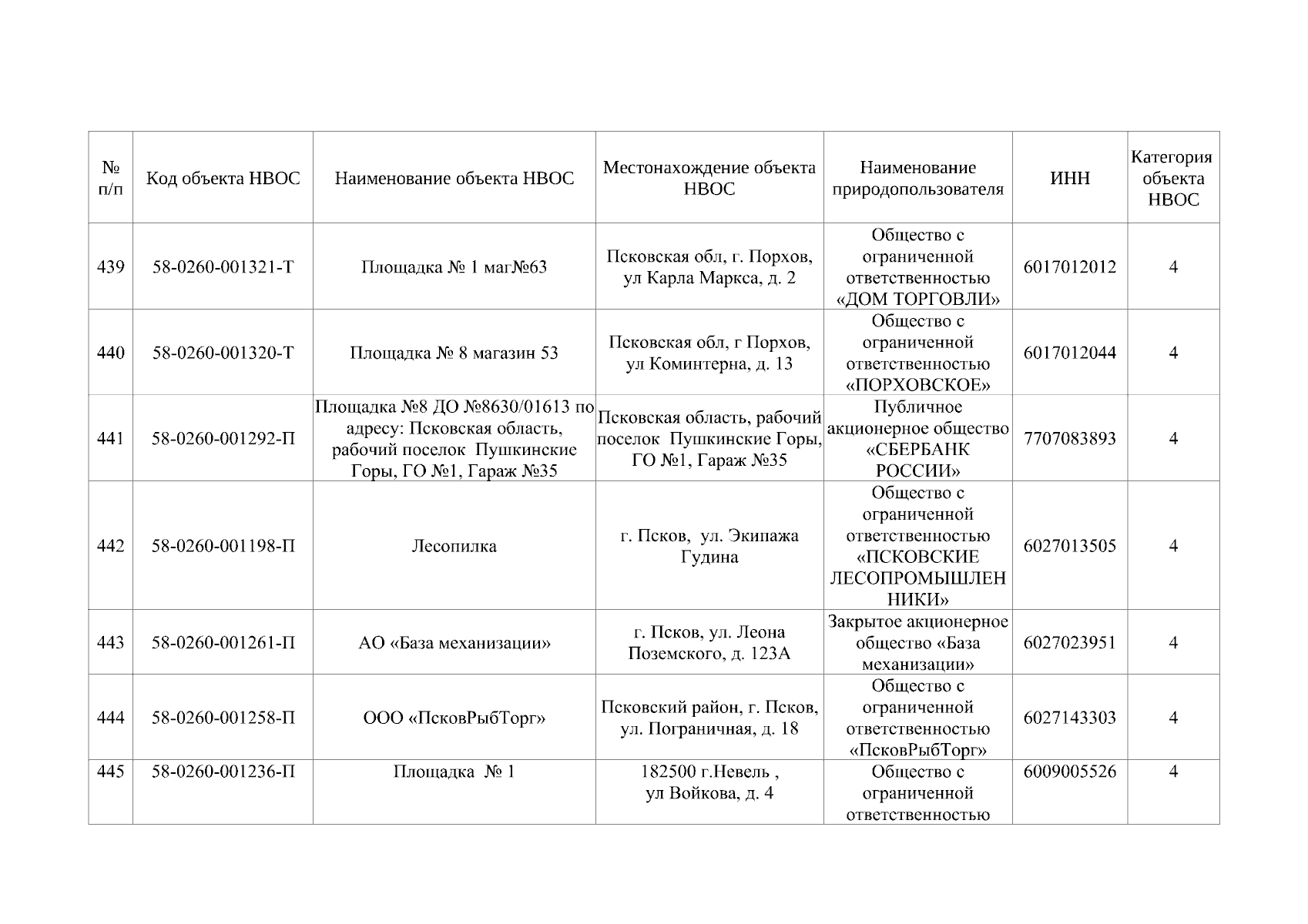 | № п/п | Код объекта НВОС | Наименование объекта НВОС | Местонахождение объекта НВОС | Наименование природопользователя | ИНН | Категория объекта НВОС |
|---|---|---|---|---|---|---|
| 439 | 58-0260-001321-Т | Площадка № 1 маг№63 | Псковская обл, г. Порхов, ул Карла Маркса, д. 2 | Общество с ограниченной ответственностью «ДОМ ТОРГОВЛИ» | 6017012012 | 4 |
| 440 | 58-0260-001320-Т | Площадка № 8 магазин 53 | Псковская обл, г Порхов, ул Коминтерна, д. 13 | Общество с ограниченной ответственностью «ПОРХОВСКОЕ» | 6017012044 | 4 |
| 441 | 58-0260-001292-П | Площадка №8 ДО №8630/01613 по адресу: Псковская область, рабочий поселок Пушкинские Горы, ГО №1, Гараж №35 | Псковская область, рабочий поселок Пушкинские Горы, ГО №1, Гараж №35 | Публичное акционерное общество «СБЕРБАНК РОССИИ» | 7707083893 | 4 |
| 442 | 58-0260-001198-П | Лесопилка | г. Псков, ул. Экипажа Гудина | Общество с ограниченной ответственностью «ПСКОВСКИЕ ЛЕСОПРОМЫШЛЕННИКИ» | 6027013505 | 4 |
| 443 | 58-0260-001261-П | АО «База механизации» | г. Псков, ул. Леона Поземского, д. 123А | Закрытое акционерное общество «База механизации» | 6027023951 | 4 |
| 444 | 58-0260-001258-П | ООО «ПсковРыбТорг» | Псковский район, г. Псков, ул. Пограничная, д. 18 | Общество с ограниченной ответственностью «ПсковРыбТорг» | 6027143303 | 4 |
| 445 | 58-0260-001236-П | Площадка № 1 | 182500 г.Невель , ул Войкова, д. 4 | Общество с ограниченной ответственностью | 6009005526 | 4 |